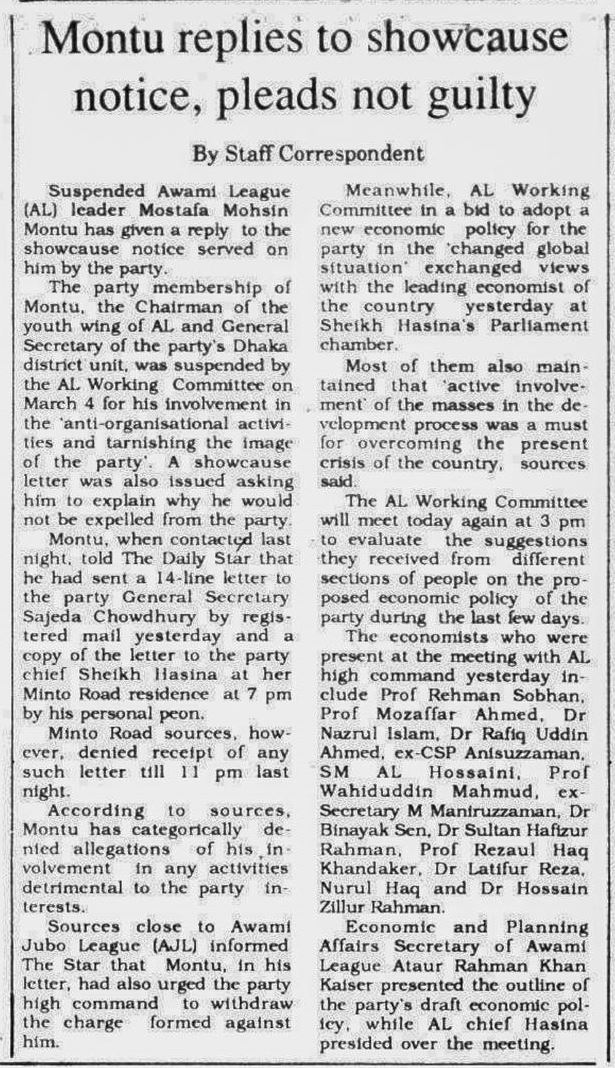 Montu replies to showcause notice, pleads not guilty

By Staff Correspondent

Suspended Awami League (AL) leader Mostafa Mohsin Montu has given a reply to the showcause notice served on him by the party.

The party membership of Montu, the Chairman of the youth wing of AL and General Secretary of the party's Dhaka district unit, was suspended by the AL Working Committee on March 4 for his involvement in the 'anti-organisational activities and tarnishing the image of the party'. A showcause letter was also issued asking him to explain why he would not be expelled from the party.

Montu, when contacted last night, told The Daily Star that he had sent a 14-line letter to the party General Secretary Sajeda Chowdhury by registered mail yesterday and a copy of the letter to the party chief Sheikh Hasina at her Minto Road residence at 7 pm by his personal peon.

Minto Road sources, however, denied receipt of any such letter till 11 pm last night.

According to sources, Montu has categorically denied allegations of his involvement in any activities detrimental to the party interests.

Sources close to Awami Jubo League (AJL) informed The Star that Montu, in his letter, had also urged the party high command to withdraw the charge formed against him.

Meanwhile, AL Working Committee in a bid to adopt a new economic policy for the party in the 'changed global situation' exchanged views with the leading economist of the country yesterday at Sheikh Hasina's Parliament chamber.

Most of them also maintained that 'active involvement' of the masses in the development process was a must for overcoming the present crisis of the country, sources said.

The AL Working Committee will meet today again at 3 pm to evaluate the suggestions they received from different sections of people on the proposed economic policy of the party during the last few days.

The economists who were present at the meeting with AL high command yesterday include Prof Rehman Sobhan, Prof Mozaffar Ahmed, Dr Nazrul Islam, Dr Rafiq Uddin Ahmed, ex-CSP Anisuzzaman, SM AL Hossaini, Prof Wahiduddin Mahmud, ex-Secretary M Maniruzzaman, Dr Binayak Sen, Dr Sultan Hafizur Rahman, Prof Rezaul Haq Khandaker, Dr Latifur Reza, Nurul Haq and Dr Hossain Zillur Rahman.

Economic and Planning Affairs Secretary of Awami League Ataur Rahman Khan Kaiser presented the outline of the party's draft economic policy, while AL chief Hasina presided over the meeting.